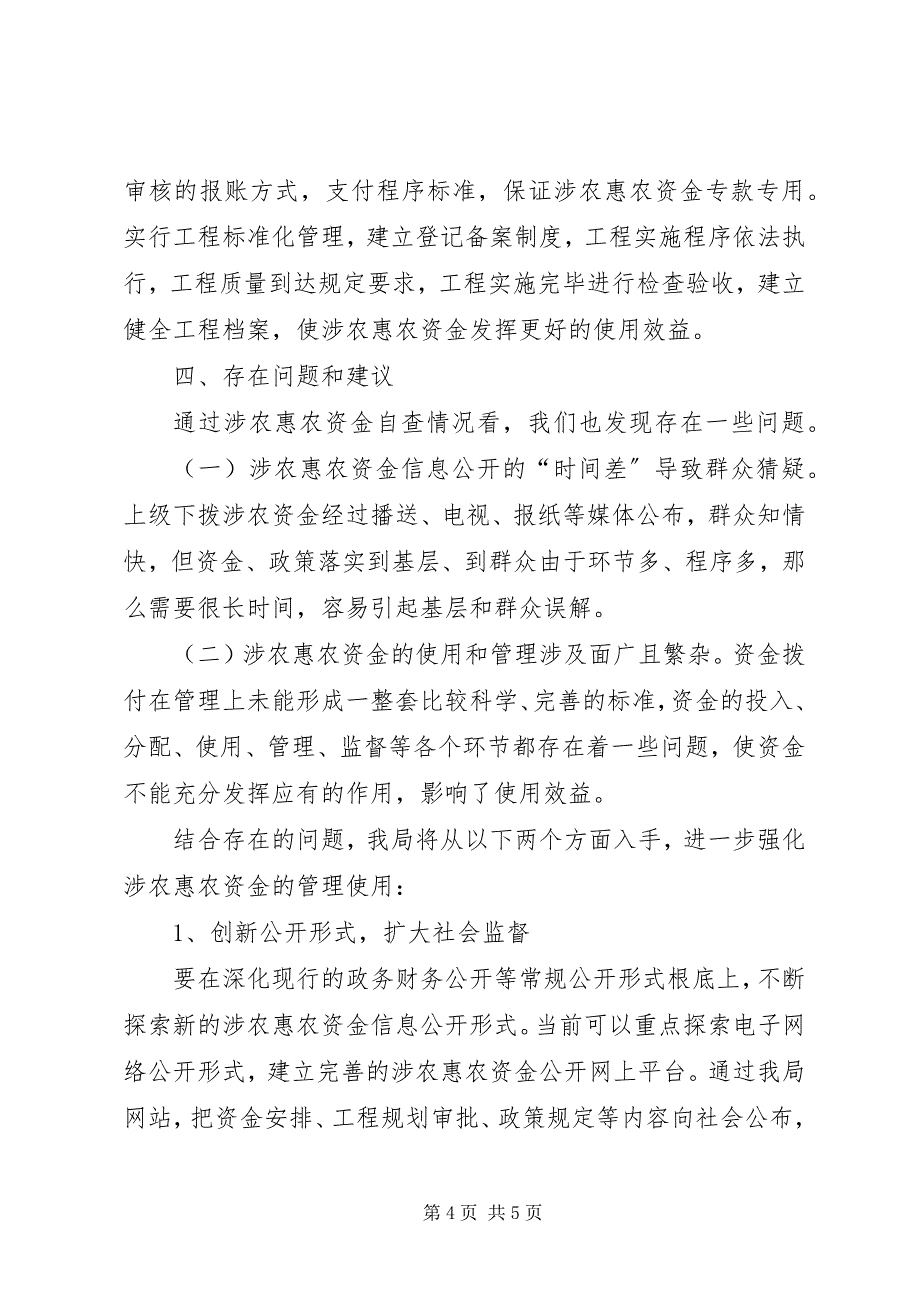 审核的报账方式，支付程序标准，保证涉农惠农资金专款专用。实行工程标准化管理，建立登记备案制度，工程实施程序依法执行，工程质量到达规定要求，工程实施完毕进行检查验收，建立健全工程档案，使涉农惠农资金发挥更好的使用效益。

四、存在问题和建议

通过涉农惠农资金自查情况看，我们也发现存在一些问题。

（一）涉农惠农资金信息公开的“时间差”导致群众猜疑。上级下拨涉农资金经过播送、电视、报纸等媒体公布，群众知情快，但资金、政策落实到基层、到群众由于环节多、程序多，那么需要很长时间，容易引起基层和群众误解。

（二）涉农惠农资金的使用和管理涉及面广且繁杂。资金拨付在管理上未能形成一整套比较科学、完善的标准，资金的投入、分配、使用、管理、监督等各个环节都存在着一些问题，使资金不能充分发挥应有的作用，影响了使用效益。

结合存在的问题，我局将从以下两个方面入手，进一步强化涉农惠农资金的管理使用：

1、创新公开形式，扩大社会监督

要在深化现行的政务财务公开等常规公开形式根底上，不断探索新的涉农惠农资金信息公开形式。当前可以重点探索电子网络公开形式，建立完善的涉农惠农资金公开网上平台。通过我局网站，把资金安排、工程规划审批、政策规定等内容向社会公布，

第 4 页 共 5 页